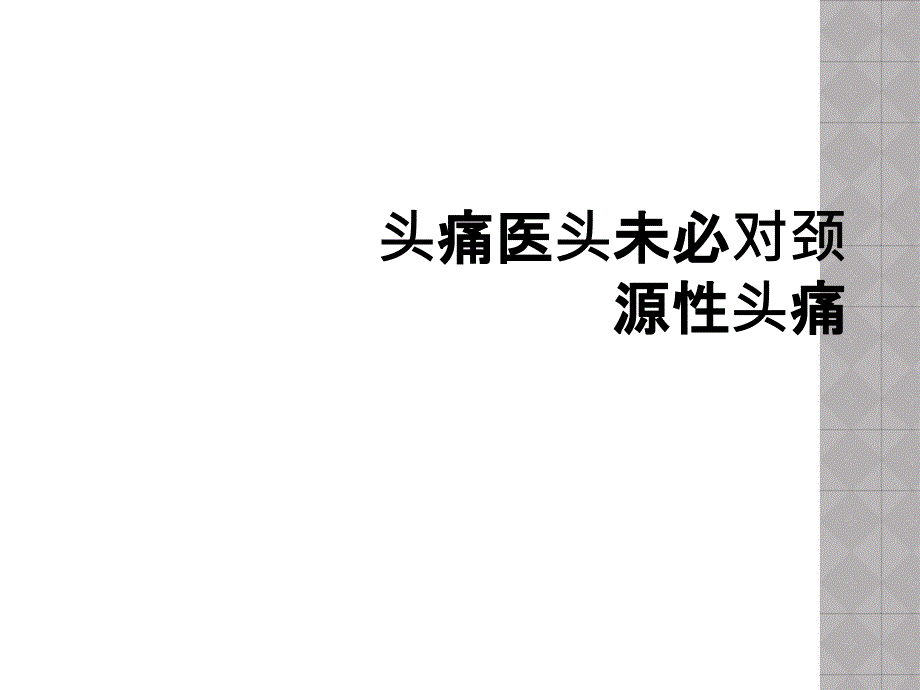 头痛医头未必对颈源性头痛